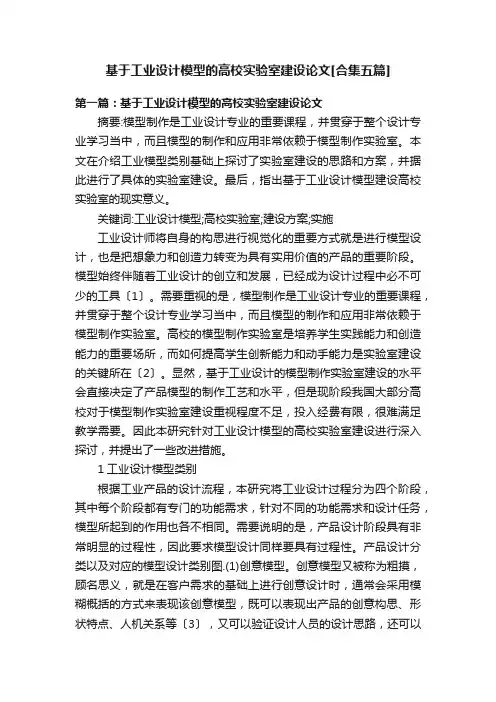 基于工业设计模型的高校实验室建设论文[合集五篇]

第一篇：基于工业设计模型的高校实验室建设论文

摘要:模型制作是工业设计专业的重要课程，并贯穿于整个设计专业学习当中，而且模型的制作和应用非常依赖于模型制作实验室。本文在介绍工业模型类别基础上探讨了实验室建设的思路和方案，并据此进行了具体的实验室建设。最后，指出基于工业设计模型建设高校实验室的现实意义。

关键词:工业设计模型;高校实验室;建设方案;实施

工业设计师将自身的构思进行视觉化的重要方式就是进行模型设计，也是把想象力和创造力转变为具有实用价值的产品的重要阶段。模型始终伴随着工业设计的创立和发展，已经成为设计过程中必不可少的工具〔1〕。需要重视的是，模型制作是工业设计专业的重要课程，并贯穿于整个设计专业学习当中，而且模型的制作和应用非常依赖于模型制作实验室。高校的模型制作实验室是培养学生实践能力和创造能力的重要场所，而如何提高学生创新能力和动手能力是实验室建设的关键所在〔2〕。显然，基于工业设计的模型制作实验室建设的水平会直接决定了产品模型的制作工艺和水平，但是现阶段我国大部分高校对于模型制作实验室建设重视程度不足，投入经费有限，很难满足教学需要。因此本研究针对工业设计模型的高校实验室建设进行深入探讨，并提出了一些改进措施。

1 工业设计模型类别

根据工业产品的设计流程，本研究将工业设计过程分为四个阶段，其中每个阶段都有专门的功能需求，针对不同的功能需求和设计任务，模型所起到的作用也各不相同。需要说明的是，产品设计阶段具有非常明显的过程性，因此要求模型设计同样要具有过程性。产品设计分类以及对应的模型设计类别图.(1)创意模型。创意模型又被称为粗摸，顾名思义，就是在客户需求的基础上进行创意设计时，通常会采用模糊概括的方式来表现该创意模型，既可以表现出产品的创意构思、形状特点、人机关系等〔3〕，又可以验证设计人员的设计思路，还可以